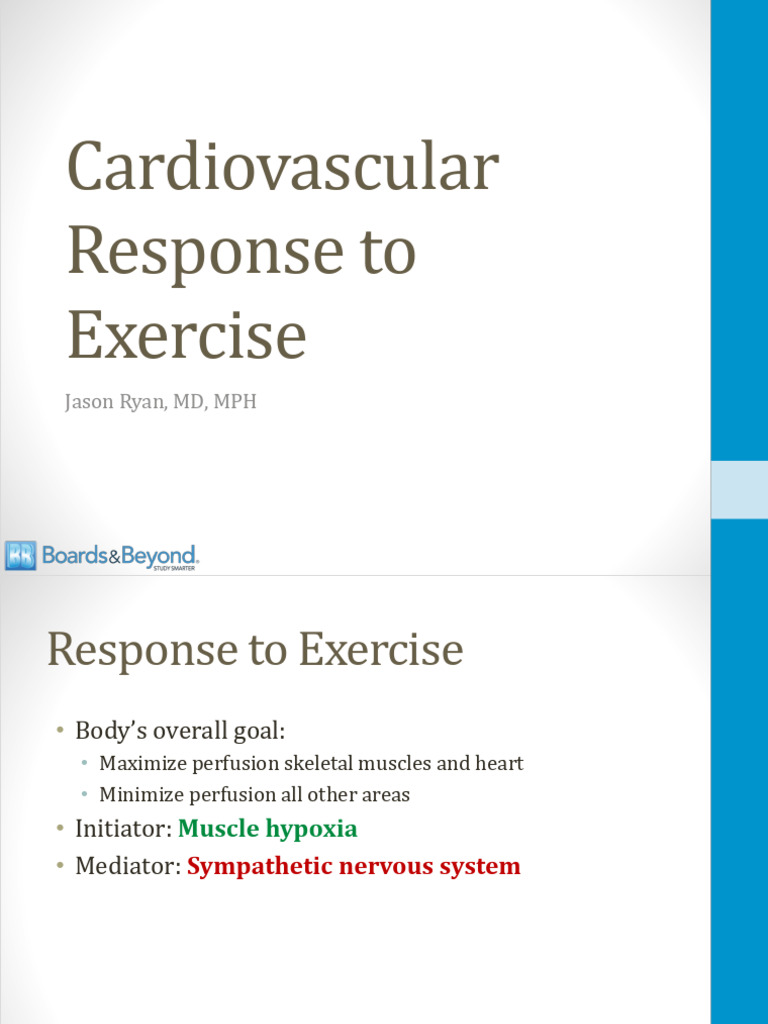 Cardiovascular Response to Exercise

Jason Ryan, MD, MPH

BB Boards&Beyond. STUDY SMARTER

Response to Exercise

• Body's overall goal:
  • Maximize perfusion skeletal muscles and heart
  • Minimize perfusion all other areas
• Initiator: Muscle hypoxia
• Mediator: Sympathetic nervous system